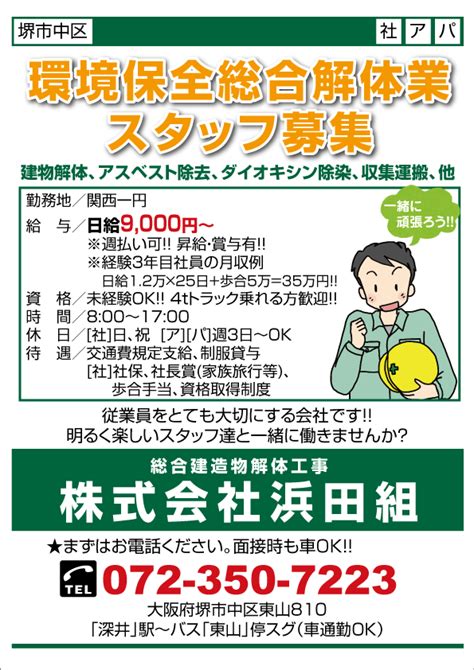 堺市中区

社 ア パ

環境保全総合解体業
スタッフ募集

建物解体、アスベスト除去、ダイオキシン除染、収集運搬、他

勤務地／関西一円
給　与／日給9,000円～
※週払い可!! 昇給・賞与有!!
※経験3年目社員の月収例
日給1.2万×25日+歩合5万=35万円!!
資　格／未経験OK!! 4tトラック乗れる方歓迎!!
時　間／8:00～17:00
休　日／[社]日、祝 [ア][パ]週3日～OK
待　遇／交通費規定支給、制服貸与
[社]社保、社長賞(家族旅行等)、
歩合手当、資格取得制度

一緒に頑張ろう!!

従業員をとても大切にする会社です!!
明るく楽しいスタッフ達と一緒に働きませんか?

総合建造物解体工事
株式会社浜田組

★まずはお電話ください。面接時も車OK!!

TEL 072-350-7223
大阪府堺市中区東山810
「深井」駅～バス「東山」停スグ(車通勤OK)